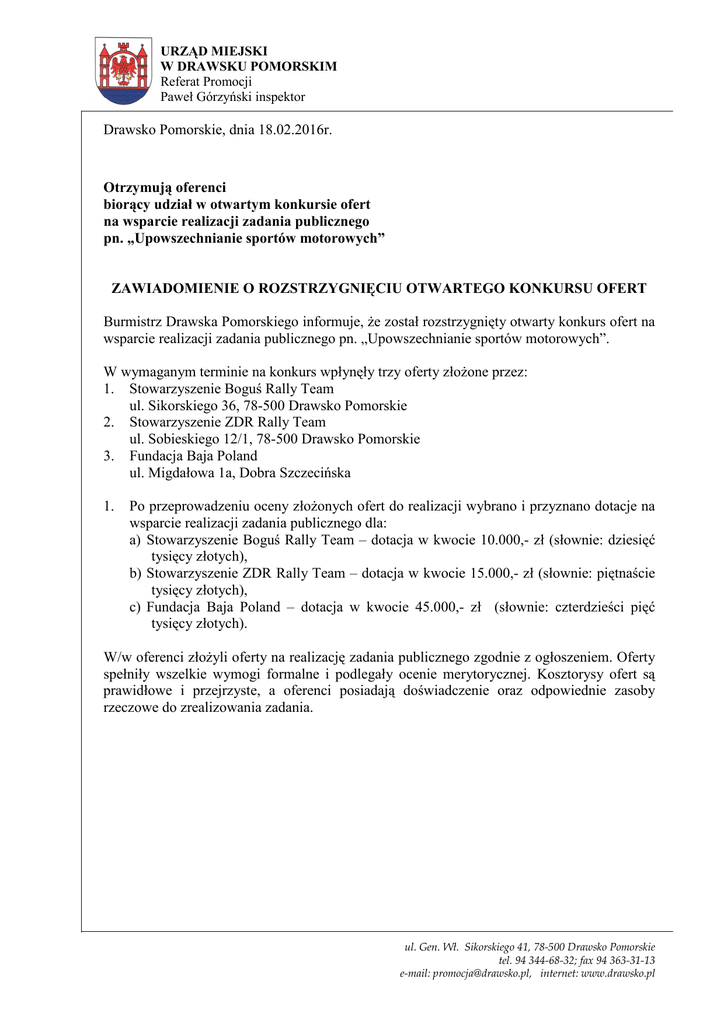 URZĄD MIEJSKI
W DRAWSKU POMORSKIM
Referat Promocji
Paweł Górzyński inspektor

Drawsko Pomorskie, dnia 18.02.2016r.

Otrzymują oferenci
biorący udział w otwartym konkursie ofert
na wsparcie realizacji zadania publicznego
pn. „Upowszechnianie sportów motorowych”

ZAWIADOMIENIE O ROZSTRZYGNIĘCIU OTWARTEGO KONKURSU OFERT

Burmistrz Drawska Pomorskiego informuje, że został rozstrzygnięty otwarty konkurs ofert na wsparcie realizacji zadania publicznego pn. „Upowszechnianie sportów motorowych”.

W wymaganym terminie na konkurs wpłynęły trzy oferty złożone przez:
1. Stowarzyszenie Boguś Rally Team
ul. Sikorskiego 36, 78-500 Drawsko Pomorskie
2. Stowarzyszenie ZDR Rally Team
ul. Sobieskiego 12/1, 78-500 Drawsko Pomorskie
3. Fundacja Baja Poland
ul. Migdałowa 1a, Dobra Szczecińska

1. Po przeprowadzeniu oceny złożonych ofert do realizacji wybrano i przyznano dotacje na wsparcie realizacji zadania publicznego dla:
a) Stowarzyszenie Boguś Rally Team – dotacja w kwocie 10.000,- zł (słownie: dziesięć tysięcy złotych),
b) Stowarzyszenie ZDR Rally Team – dotacja w kwocie 15.000,- zł (słownie: piętnaście tysięcy złotych),
c) Fundacja Baja Poland – dotacja w kwocie 45.000,- zł (słownie: czterdzieści pięć tysięcy złotych).

W/w oferenci złożyli oferty na realizację zadania publicznego zgodnie z ogłoszeniem. Oferty spełniły wszelkie wymogi formalne i podlegały ocenie merytorycznej. Kosztorysy ofert są prawidłowe i przejrzyste, a oferenci posiadają doświadczenie oraz odpowiednie zasoby rzeczowe do zrealizowania zadania.

ul. Gen. Wł. Sikorskiego 41, 78-500 Drawsko Pomorskie
tel. 94 344-68-32; fax 94 363-31-13
e-mail: promocja@drawsko.pl, internet: www.drawsko.pl